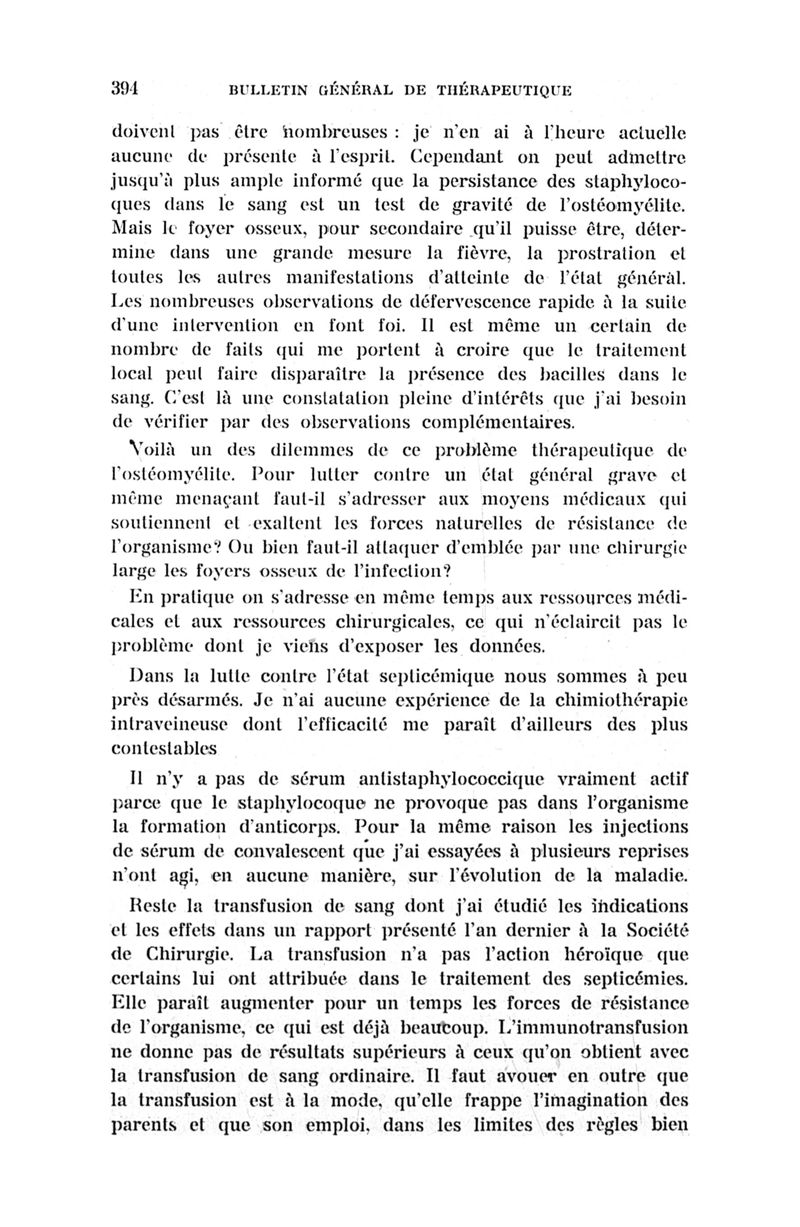 394 BULLETIN GÉNÉRAL DE THÉRAPEUTIQUE

doivent pas être nombreuses : je n'en ai à l'heure actuelle aucune de présente à l'esprit. Cependant on peut admettre jusqu'à plus ample informé que la persistance des staphylocoques dans le sang est un test de gravité de l'ostéomyélite. Mais le foyer osseux, pour secondaire qu'il puisse être, détermine dans une grande mesure la fièvre, la prostration et toutes les autres manifestations d'atteinte de l'état général. Les nombreuses observations de défervescence rapide à la suite d'une intervention en font foi. Il est même un certain de nombre de faits qui me portent à croire que le traitement local peut faire disparaître la présence des bacilles dans le sang. C'est là une constatation pleine d'intérêts que j'ai besoin de vérifier par des observations complémentaires.

Voilà un des dilemmes de ce problème thérapeutique de l'ostéomyélite. Pour lutter contre un état général grave et même menaçant faut-il s'adresser aux moyens médicaux qui soutiennent et exaltent les forces naturelles de résistance de l'organisme? Ou bien faut-il attaquer d'emblée par une chirurgie large les foyers osseux de l'infection?

En pratique on s'adresse en même temps aux ressources médicales et aux ressources chirurgicales, ce qui n'éclaircit pas le problème dont je viens d'exposer les données.

Dans la lutte contre l'état septicémique nous sommes à peu près désarmés. Je n'ai aucune expérience de la chimiothérapie intraveineuse dont l'efficacité me paraît d'ailleurs des plus contestables

Il n'y a pas de sérum antistaphylococcique vraiment actif parce que le staphylocoque ne provoque pas dans l'organisme la formation d'anticorps. Pour la même raison les injections de sérum de convalescent que j'ai essayées à plusieurs reprises n'ont agi, en aucune manière, sur l'évolution de la maladie.

Reste la transfusion de sang dont j'ai étudié les indications et les effets dans un rapport présenté l'an dernier à la Société de Chirurgie. La transfusion n'a pas l'action héroïque que certains lui ont attribuée dans le traitement des septicémies. Elle paraît augmenter pour un temps les forces de résistance de l'organisme, ce qui est déjà beaucoup. L'immunotransfusion ne donne pas de résultats supérieurs à ceux qu'on obtient avec la transfusion de sang ordinaire. Il faut avouer en outre que la transfusion est à la mode, qu'elle frappe l'imagination des parents et que son emploi, dans les limites des règles bien